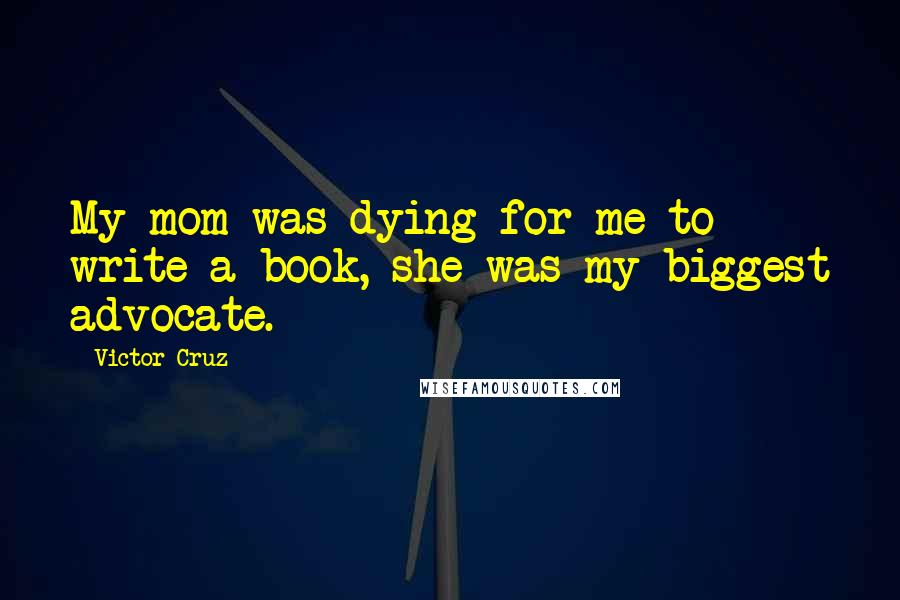 My mom was dying for me to write a book, she was my biggest advocate.

Victor Cruz

WISEFAMOUSQUOTES.COM